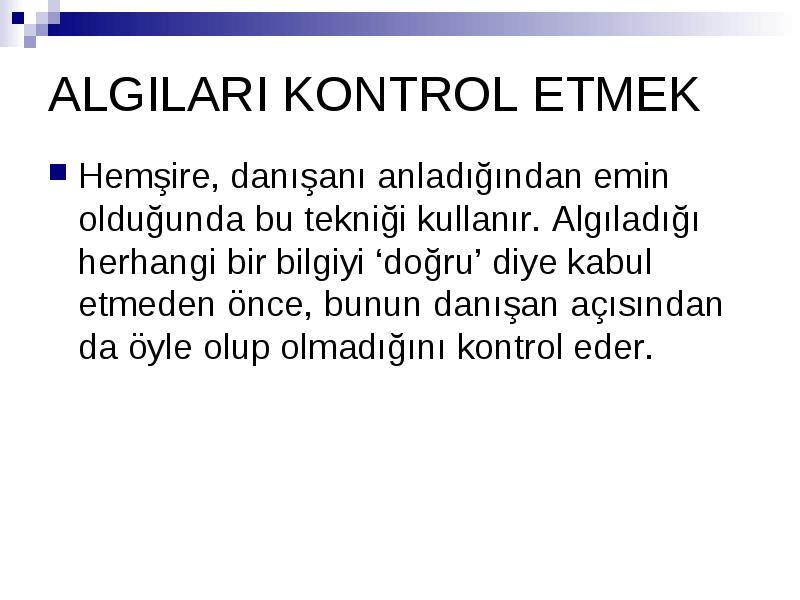 ALGILARI KONTROL ETMEK

Hemşire, danışanı anladığından emin olduğunda bu tekniği kullanır. Algıladığı herhangi bir bilgiyi ‘doğru’ diye kabul etmeden önce, bunun danışan açısından da öyle olup olmadığını kontrol eder.